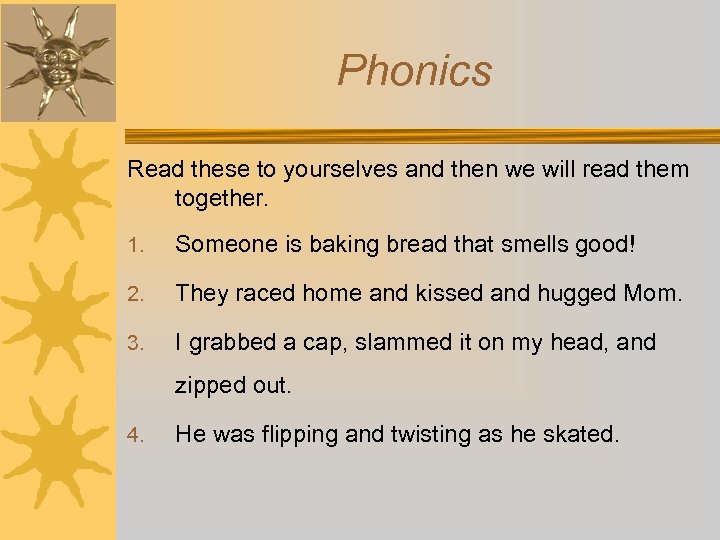 Phonics

Read these to yourselves and then we will read them together.

1. Someone is baking bread that smells good!

2. They raced home and kissed and hugged Mom.

3. I grabbed a cap, slammed it on my head, and zipped out.

4. He was flipping and twisting as he skated.